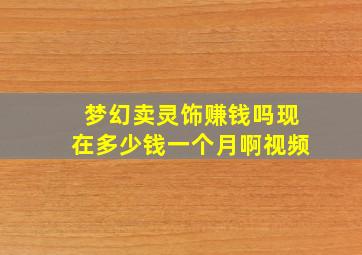 梦幻卖灵饰赚钱吗现在多少钱一个月啊视频